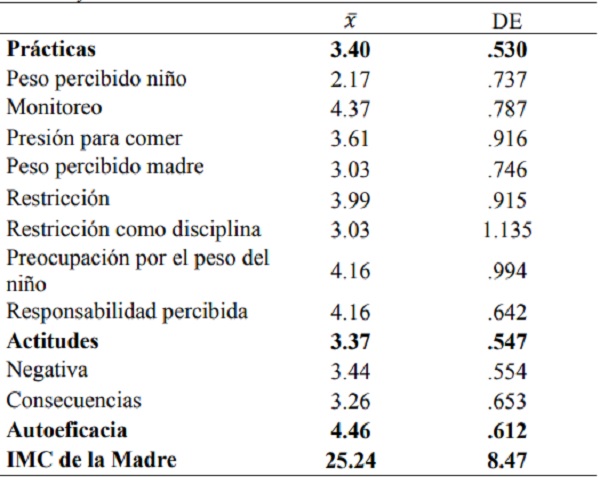 | | $\bar{x}$ | DE |
|---|---|---|
| **Prácticas** | **3.40** | **.530** |
| Peso percibido niño | 2.17 | .737 |
| Monitoreo | 4.37 | .787 |
| Presión para comer | 3.61 | .916 |
| Peso percibido madre | 3.03 | .746 |
| Restricción | 3.99 | .915 |
| Restricción como disciplina | 3.03 | 1.135 |
| Preocupación por el peso del niño | 4.16 | .994 |
| Responsabilidad percibida | 4.16 | .642 |
| **Actitudes** | **3.37** | **.547** |
| Negativa | 3.44 | .554 |
| Consecuencias | 3.26 | .653 |
| **Autoeficacia** | **4.46** | **.612** |
| **IMC de la Madre** | **25.24** | **8.47** |